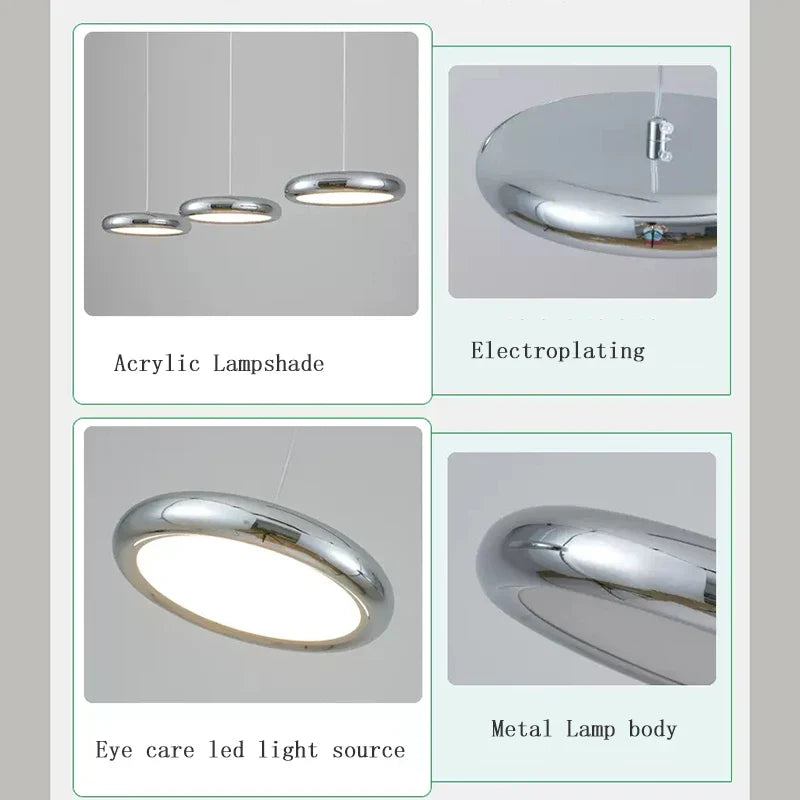 Acrylic Lampshade

Electroplating

Eye care led light source

Metal Lamp body